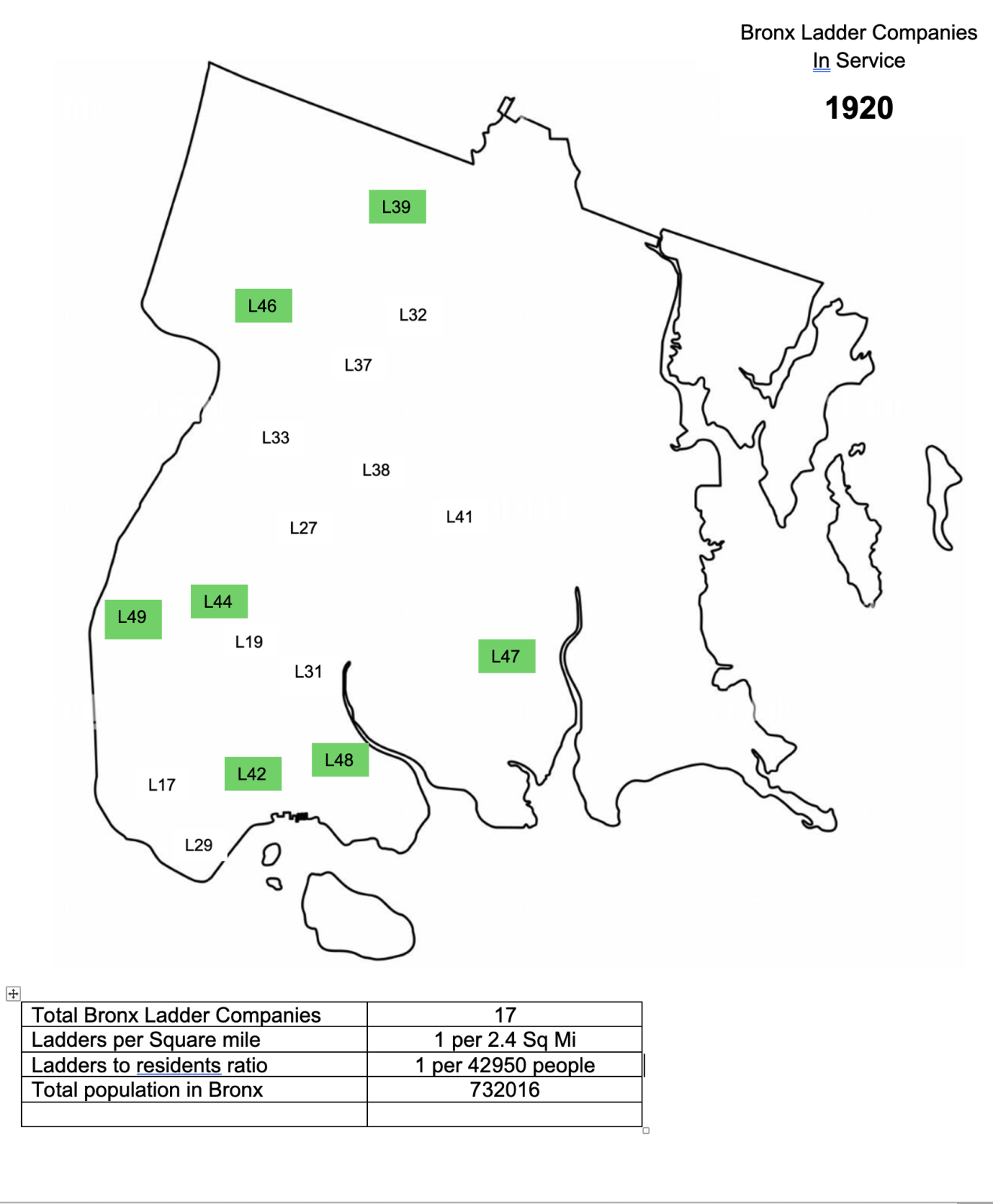 Bronx Ladder Companies In Service

1920

L39

L46

L32

L37

L33

L38

L27

L41

L44

L49

L19

L31

L47

L48

L42

L17

L29

| Total Bronx Ladder Companies | 17 |
|---|---|
| Ladders per Square mile | 1 per 2.4 Sq Mi |
| Ladders to residents ratio | 1 per 42950 people |
| Total population in Bronx | 732016 |
| | |